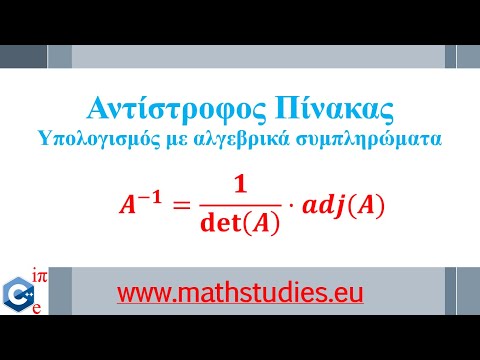 Αντίστροφος Πίνακας
Υπολογισμός με αλγεβρικά συμπληρώματα

$A^{-1} = \frac{1}{\det(A)} \cdot adj(A)$

C++ iπ e

www.mathstudies.eu